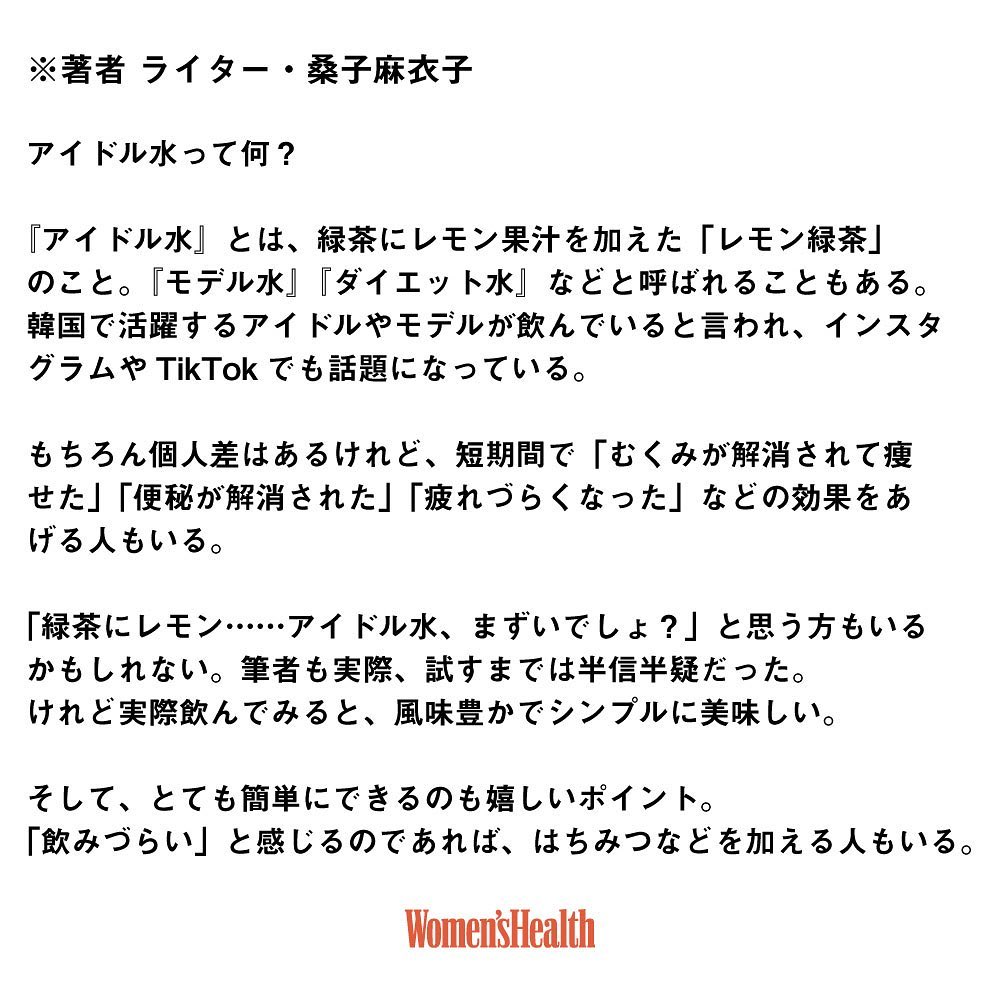 ※著者 ライター・桑子麻衣子

アイドル水って何？

『アイドル水』とは、緑茶にレモン果汁を加えた「レモン緑茶」のこと。『モデル水』『ダイエット水』などと呼ばれることもある。韓国で活躍するアイドルやモデルが飲んでいると言われ、インスタグラムやTikTokでも話題になっている。

もちろん個人差はあるけれど、短期間で「むくみが解消されて痩せた」「便秘が解消された」「疲れづらくなった」などの効果をあげる人もいる。

「緑茶にレモン……アイドル水、まずいでしょ？」と思う方もいるかもしれない。筆者も実際、試すまでは半信半疑だった。
けれど実際飲んでみると、風味豊かでシンプルに美味しい。

そして、とても簡単にできるのも嬉しいポイント。
「飲みづらい」と感じるのであれば、はちみつなどを加える人もいる。

Women'sHealth